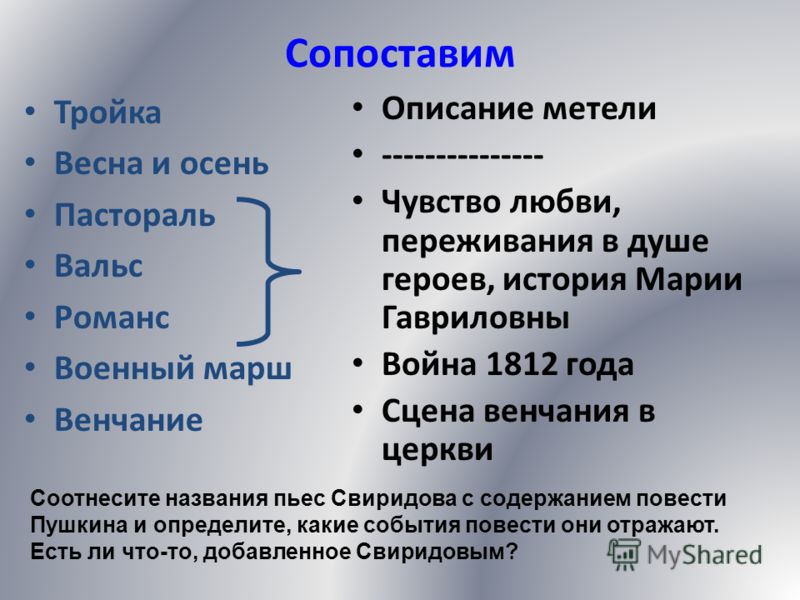 Сопоставим

• Тройка
• Весна и осень
• Пастораль
• Вальс
• Романс
• Военный марш
• Венчание

• Описание метели
• ---------------
• Чувство любви, переживания в душе героев, история Марии Гавриловны
• Война 1812 года
• Сцена венчания в церкви

Соотнесите названия пьес Свиридова с содержанием повести Пушкина и определите, какие события повести они отражают. Есть ли что-то, добавленное Свиридовым?

MyShared